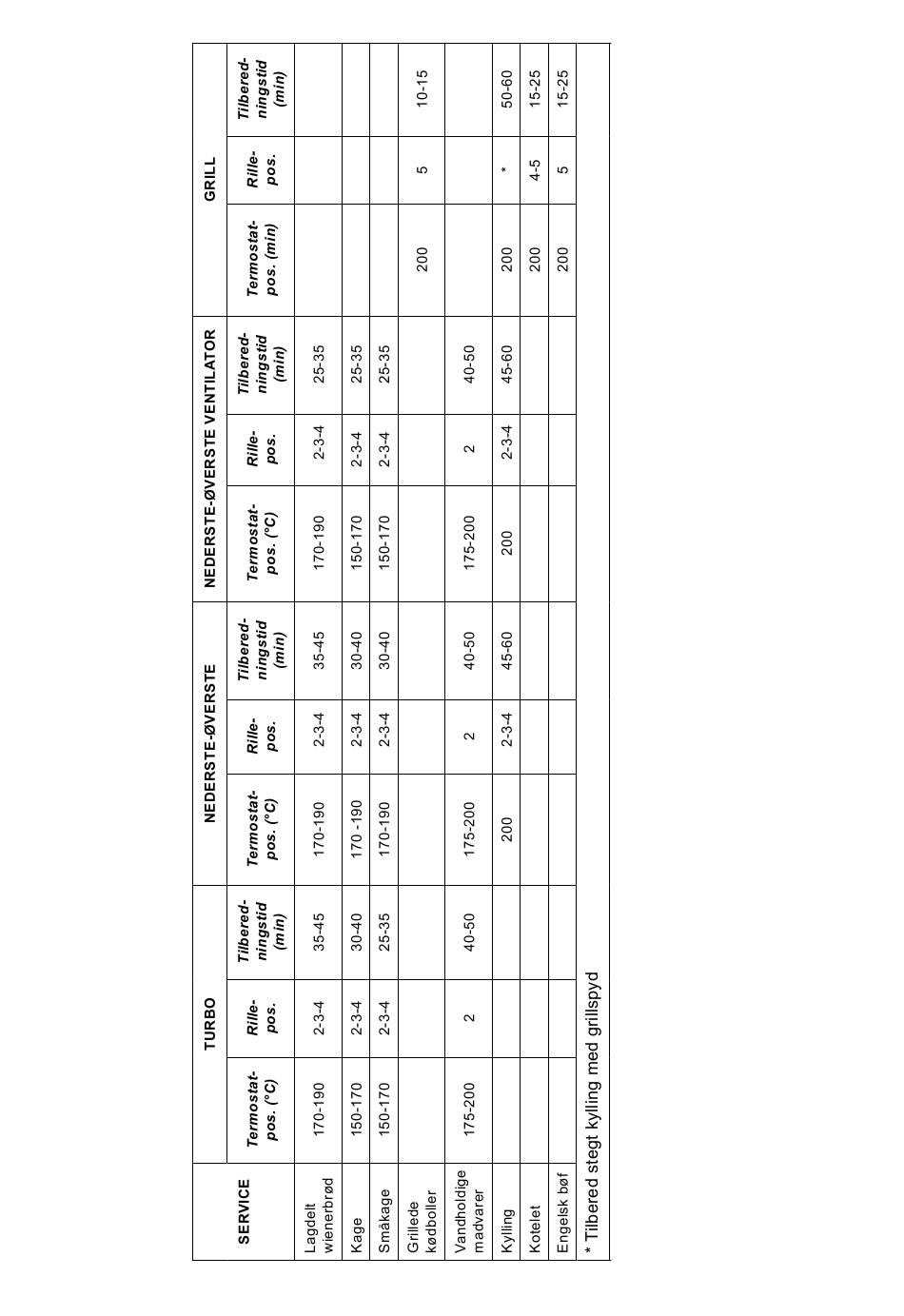 | SERVICE | TURBO Termostat-pos. (°C) | TURBO Rille-pos. | TURBO Tilbered-ningstid (min) | NEDERSTE-ØVERSTE Termostat-pos. (°C) | NEDERSTE-ØVERSTE Rille-pos. | NEDERSTE-ØVERSTE Tilbered-ningstid (min) | NEDERSTE-ØVERSTE VENTILATOR Termostat-pos. (°C) | NEDERSTE-ØVERSTE VENTILATOR Rille-pos. | NEDERSTE-ØVERSTE VENTILATOR Tilbered-ningstid (min) | GRILL Termostat-pos. (min) | GRILL Rille-pos. | GRILL Tilbered-ningstid (min) |
|---|---|---|---|---|---|---|---|---|---|---|---|---|
| Lagdelt wienerbrød | 170-190 | 2-3-4 | 35-45 | 170-190 | 2-3-4 | 35-45 | 170-190 | 2-3-4 | 25-35 | | | |
| Kage | 150-170 | 2-3-4 | 30-40 | 170 -190 | 2-3-4 | 30-40 | 150-170 | 2-3-4 | 25-35 | | | |
| Småkage | 150-170 | 2-3-4 | 25-35 | 170-190 | 2-3-4 | 30-40 | 150-170 | 2-3-4 | 25-35 | | | |
| Grillede kødboller | | | | | | | | | | 200 | 5 | 10-15 |
| Vandholdige madvarer | 175-200 | 2 | 40-50 | 175-200 | 2 | 40-50 | 175-200 | 2 | 40-50 | | | |
| Kylling | | | | 200 | 2-3-4 | 45-60 | 200 | 2-3-4 | 45-60 | 200 | * | 50-60 |
| Kotelet | | | | | | | | | | 200 | 4-5 | 15-25 |
| Engelsk bøf | | | | | | | | | | 200 | 5 | 15-25 |

* Tilbered stegt kylling med grillspyd